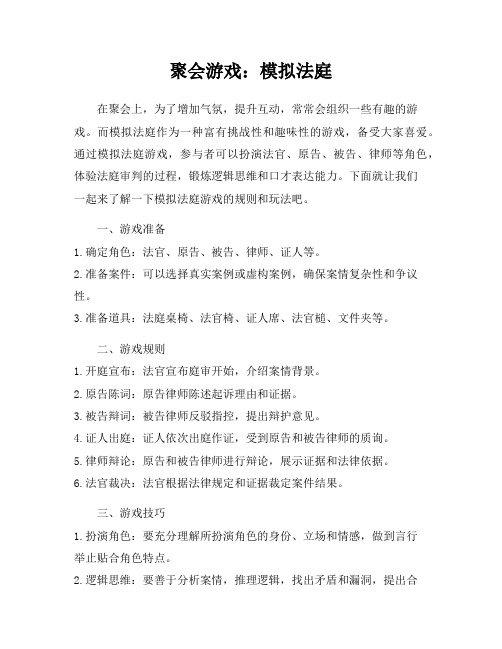 聚会游戏：模拟法庭

在聚会上，为了增加气氛，提升互动，常常会组织一些有趣的游戏。而模拟法庭作为一种富有挑战性和趣味性的游戏，备受大家喜爱。通过模拟法庭游戏，参与者可以扮演法官、原告、被告、律师等角色，体验法庭审判的过程，锻炼逻辑思维和口才表达能力。下面就让我们一起来了解一下模拟法庭游戏的规则和玩法吧。

一、游戏准备

1. 确定角色：法官、原告、被告、律师、证人等。

2. 准备案件：可以选择真实案例或虚构案例，确保案情复杂性和争议性。

3. 准备道具：法庭桌椅、法官椅、证人席、法官槌、文件夹等。

二、游戏规则

1. 开庭宣布：法官宣布庭审开始，介绍案情背景。

2. 原告陈词：原告律师陈述起诉理由和证据。

3. 被告辩词：被告律师反驳指控，提出辩护意见。

4. 证人出庭：证人依次出庭作证，受到原告和被告律师的质询。

5. 律师辩论：原告和被告律师进行辩论，展示证据和法律依据。

6. 法官裁决：法官根据法律规定和证据裁定案件结果。

三、游戏技巧

1. 扮演角色：要充分理解所扮演角色的身份、立场和情感，做到言行举止贴合角色特点。

2. 逻辑思维：要善于分析案情，推理逻辑，找出矛盾和漏洞，提出合